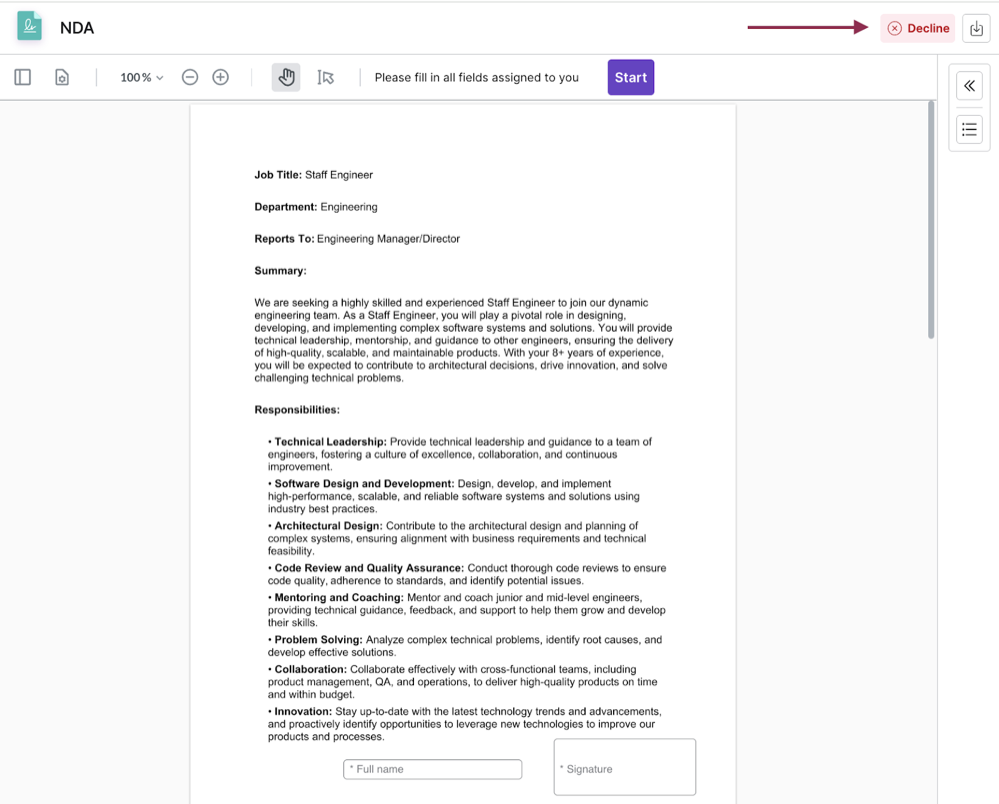 NDA

Decline

100%

Please fill in all fields assigned to you

Start

**Job Title:** Staff Engineer

**Department:** Engineering

**Reports To:** Engineering Manager/Director

**Summary:**

We are seeking a highly skilled and experienced Staff Engineer to join our dynamic engineering team. As a Staff Engineer, you will play a pivotal role in designing, developing, and implementing complex software systems and solutions. You will provide technical leadership, mentorship, and guidance to other engineers, ensuring the delivery of high-quality, scalable, and maintainable products. With your 8+ years of experience, you will be expected to contribute to architectural decisions, drive innovation, and solve challenging technical problems.

**Responsibilities:**

• **Technical Leadership:** Provide technical leadership and guidance to a team of engineers, fostering a culture of excellence, collaboration, and continuous improvement.
• **Software Design and Development:** Design, develop, and implement high-performance, scalable, and reliable software systems and solutions using industry best practices.
• **Architectural Design:** Contribute to the architectural design and planning of complex systems, ensuring alignment with business requirements and technical feasibility.
• **Code Review and Quality Assurance:** Conduct thorough code reviews to ensure code quality, adherence to standards, and identify potential issues.
• **Mentoring and Coaching:** Mentor and coach junior and mid-level engineers, providing technical guidance, feedback, and support to help them grow and develop their skills.
• **Problem Solving:** Analyze complex technical problems, identify root causes, and develop effective solutions.
• **Collaboration:** Collaborate effectively with cross-functional teams, including product management, QA, and operations, to deliver high-quality products on time and within budget.
• **Innovation:** Stay up-to-date with the latest technology trends and advancements, and proactively identify opportunities to leverage new technologies to improve our products and processes.

* Full name

* Signature